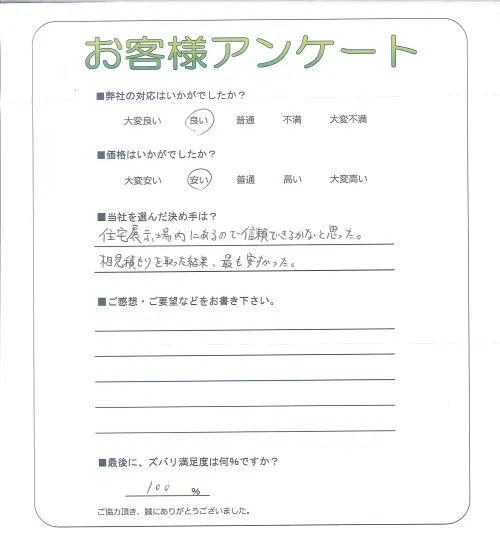 お客様アンケート

■弊社の対応はいかがでしたか？

大変良い　良い　普通　不満　大変不満

■価格はいかがでしたか？

大変安い　安い　普通　高い　大変高い

■当社を選んだ決め手は？

住宅展示場内にあるので信頼できるかなと思った。

相見積もりを取った結果、最も安かった。

■ご感想・ご要望などをお書き下さい。

■最後に、ズバリ満足度は何%ですか？

100 %

ご協力頂き、誠にありがとうございました。